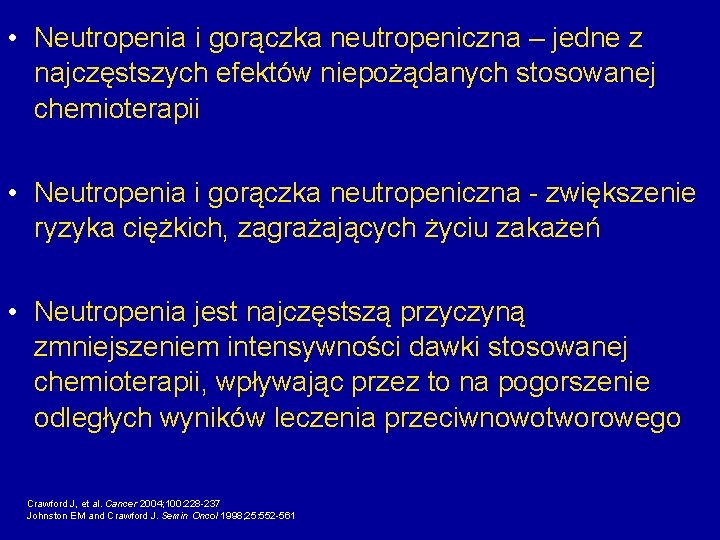 • Neutropenia i gorączka neutropeniczna – jedne z najczęstszych efektów niepożądanych stosowanej chemioterapii

• Neutropenia i gorączka neutropeniczna - zwiększenie ryzyka ciężkich, zagrażających życiu zakażeń

• Neutropenia jest najczęstszą przyczyną zmniejszeniem intensywności dawki stosowanej chemioterapii, wpływając przez to na pogorszenie odległych wyników leczenia przeciwnowotworowego

Crawford J, et al. Cancer 2004;100:228-237
Johnston EM and Crawford J. Semin Oncol 1998;25:552-561